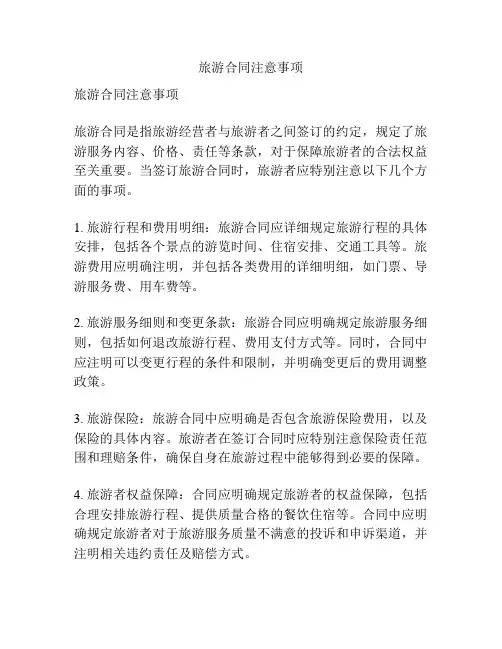 旅游合同注意事项

旅游合同注意事项

旅游合同是指旅游经营者与旅游者之间签订的约定，规定了旅游服务内容、价格、责任等条款，对于保障旅游者的合法权益至关重要。当签订旅游合同时，旅游者应特别注意以下几个方面的事项。

1. 旅游行程和费用明细：旅游合同应详细规定旅游行程的具体安排，包括各个景点的游览时间、住宿安排、交通工具等。旅游费用应明确注明，并包括各类费用的详细明细，如门票、导游服务费、用车费等。

2. 旅游服务细则和变更条款：旅游合同应明确规定旅游服务细则，包括如何退改旅游行程、费用支付方式等。同时，合同中应注明可以变更行程的条件和限制，并明确变更后的费用调整政策。

3. 旅游保险：旅游合同中应明确是否包含旅游保险费用，以及保险的具体内容。旅游者在签订合同时应特别注意保险责任范围和理赔条件，确保自身在旅游过程中能够得到必要的保障。

4. 旅游者权益保障：合同应明确规定旅游者的权益保障，包括合理安排旅游行程、提供质量合格的餐饮住宿等。合同中应明确规定旅游者对于旅游服务质量不满意的投诉和申诉渠道，并注明相关违约责任及赔偿方式。